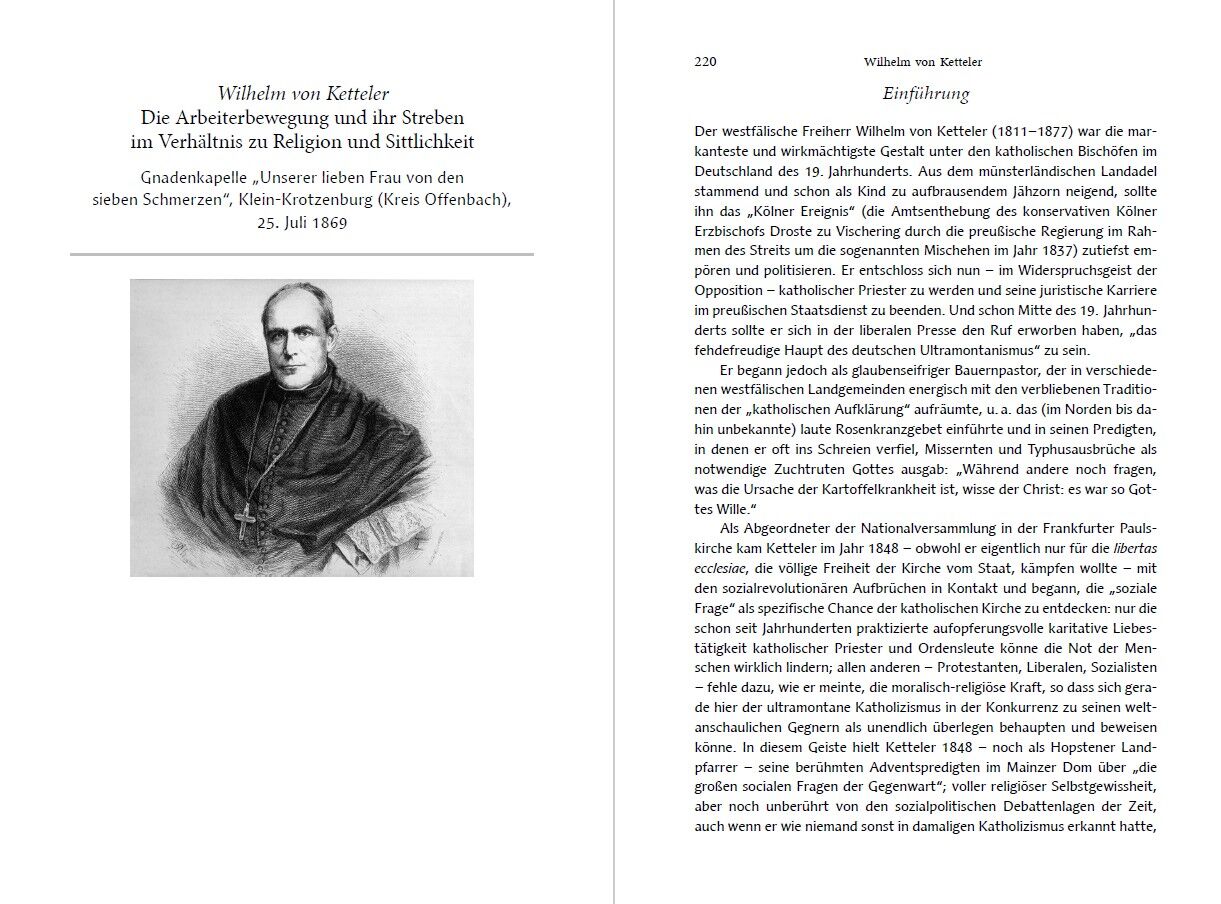 Wilhelm von Ketteler
Die Arbeiterbewegung und ihr Streben im Verhältnis zu Religion und Sittlichkeit

Gnadenkapelle „Unserer lieben Frau von den sieben Schmerzen“, Klein-Krotzenburg (Kreis Offenbach), 25. Juli 1869

220 Wilhelm von Ketteler

Einführung

Der westfälische Freiherr Wilhelm von Ketteler (1811–1877) war die markanteste und wirkmächtigste Gestalt unter den katholischen Bischöfen im Deutschland des 19. Jahrhunderts. Aus dem münsterländischen Landadel stammend und schon als Kind zu aufbrausendem Jähzorn neigend, sollte ihn das „Kölner Ereignis“ (die Amtsenthebung des konservativen Kölner Erzbischofs Droste zu Vischering durch die preußische Regierung im Rahmen des Streits um die sogenannten Mischehen im Jahr 1837) zutiefst empören und politisieren. Er entschloss sich nun – im Widerspruchsgeist der Opposition – katholischer Priester zu werden und seine juristische Karriere im preußischen Staatsdienst zu beenden. Und schon Mitte des 19. Jahrhunderts sollte er sich in der liberalen Presse den Ruf erworben haben, „das fehdefreudige Haupt des deutschen Ultramontanismus“ zu sein.

Er begann jedoch als glaubenseifriger Bauernpastor, der in verschiedenen westfälischen Landgemeinden energisch mit den verbliebenen Traditionen der „katholischen Aufklärung“ aufräumte, u. a. das (im Norden bis dahin unbekannte) laute Rosenkranzgebet einführte und in seinen Predigten, in denen er oft ins Schreien verfiel, Missernten und Typhusausbrüche als notwendige Zuchtruten Gottes ausgab: „Während andere noch fragen, was die Ursache der Kartoffelkrankheit ist, wisse der Christ: es war so Gottes Wille.“

Als Abgeordneter der Nationalversammlung in der Frankfurter Paulskirche kam Ketteler im Jahr 1848 – obwohl er eigentlich nur für die libertas ecclesiae, die völlige Freiheit der Kirche vom Staat, kämpfen wollte – mit den sozialrevolutionären Aufbrüchen in Kontakt und begann, die „soziale Frage“ als spezifische Chance der katholischen Kirche zu entdecken: nur die schon seit Jahrhunderten praktizierte aufopferungsvolle karitative Liebestätigkeit katholischer Priester und Ordensleute könne die Not der Menschen wirklich lindern; allen anderen – Protestanten, Liberalen, Sozialisten – fehle dazu, wie er meinte, die moralisch-religiöse Kraft, so dass sich gerade hier der ultramontane Katholizismus in der Konkurrenz zu seinen weltanschaulichen Gegnern als unendlich überlegen behaupten und beweisen könne. In diesem Geiste hielt Ketteler 1848 – noch als Hopstener Landpfarrer – seine berühmten Adventspredigten im Mainzer Dom über „die großen socialen Fragen der Gegenwart“; voller religiöser Selbstgewissheit, aber noch unberührt von den sozialpolitischen Debattenlagen der Zeit, auch wenn er wie niemand sonst in damaligen Katholizismus erkannt hatte,